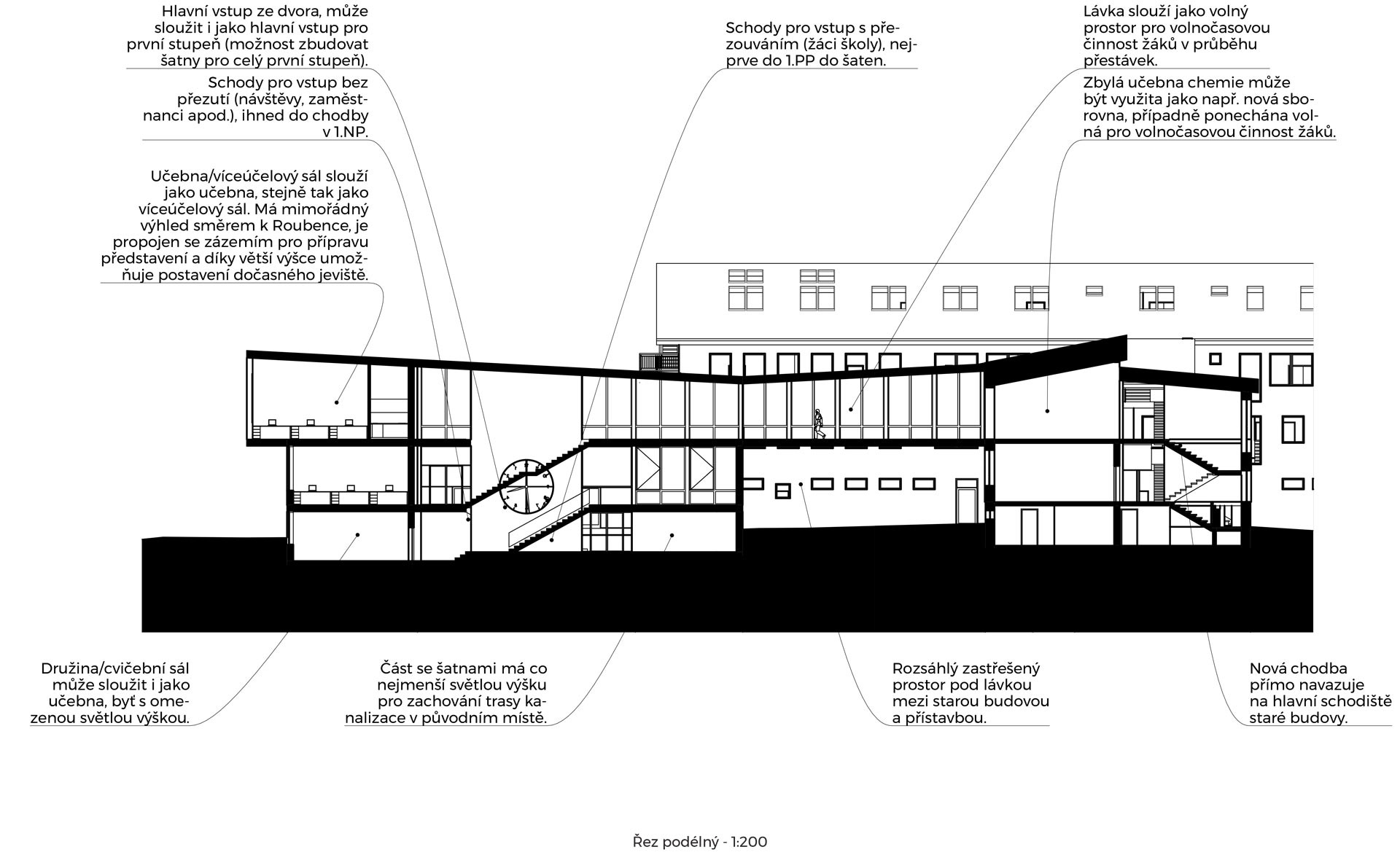 Hlavní vstup ze dvora, může sloužit i jako hlavní vstup pro první stupeň (možnost zbudovat šatny pro celý první stupeň).

Schody pro vstup bez přezutí (návštěvy, zaměstnanci apod.), ihned do chodby v 1.NP.

Učebna/víceúčelový sál slouží jako učebna, stejně tak jako víceúčelový sál. Má mimořádný výhled směrem k Roubence, je propojen se zázemím pro přípravu představení a díky větší výšce umožňuje postavení dočasného jeviště.

Schody pro vstup s přezouváním (žáci školy), nejprve do 1.PP do šaten.

Lávka slouží jako volný prostor pro volnočasovou činnost žáků v průběhu přestávek.

Zbylá učebna chemie může být využita jako např. nová sborovna, případně ponechána volná pro volnočasovou činnost žáků.

Družina/cvičební sál může sloužit i jako učebna, byť s omezenou světlou výškou.

Část se šatnami má co nejmenší světlou výšku pro zachování trasy kanalizace v původním místě.

Rozsáhlý zastřešený prostor pod lávkou mezi starou budovou a přístavbou.

Nová chodba přímo navazuje na hlavní schodiště staré budovy.

Řez podélný - 1:200